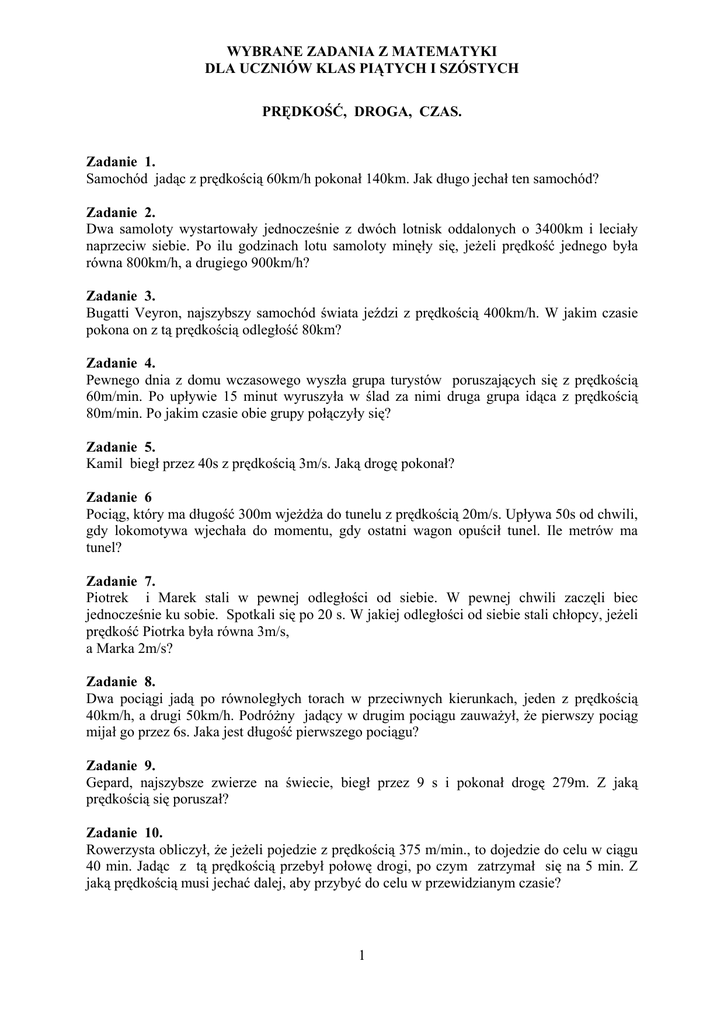 WYBRANE ZADANIA Z MATEMATYKI
DLA UCZNIÓW KLAS PIĄTYCH I SZÓSTYCH

PRĘDKOŚĆ, DROGA, CZAS.

Zadanie 1.
Samochód jadąc z prędkością 60km/h pokonał 140km. Jak długo jechał ten samochód?

Zadanie 2.
Dwa samoloty wystartowały jednocześnie z dwóch lotnisk oddalonych o 3400km i leciały naprzeciw siebie. Po ilu godzinach lotu samoloty minęły się, jeżeli prędkość jednego była równa 800km/h, a drugiego 900km/h?

Zadanie 3.
Bugatti Veyron, najszybszy samochód świata jeździ z prędkością 400km/h. W jakim czasie pokona on z tą prędkością odległość 80km?

Zadanie 4.
Pewnego dnia z domu wczasowego wyszła grupa turystów poruszających się z prędkością 60m/min. Po upływie 15 minut wyruszyła w ślad za nimi druga grupa idąca z prędkością 80m/min. Po jakim czasie obie grupy połączyły się?

Zadanie 5.
Kamil biegł przez 40s z prędkością 3m/s. Jaką drogę pokonał?

Zadanie 6
Pociąg, który ma długość 300m wjeżdża do tunelu z prędkością 20m/s. Upływa 50s od chwili, gdy lokomotywa wjechała do momentu, gdy ostatni wagon opuścił tunel. Ile metrów ma tunel?

Zadanie 7.
Piotrek i Marek stali w pewnej odległości od siebie. W pewnej chwili zaczęli biec jednocześnie ku sobie. Spotkali się po 20 s. W jakiej odległości od siebie stali chłopcy, jeżeli prędkość Piotrka była równa 3m/s,
a Marka 2m/s?

Zadanie 8.
Dwa pociągi jadą po równoległych torach w przeciwnych kierunkach, jeden z prędkością 40km/h, a drugi 50km/h. Podróżny jadący w drugim pociągu zauważył, że pierwszy pociąg mijał go przez 6s. Jaka jest długość pierwszego pociągu?

Zadanie 9.
Gepard, najszybsze zwierze na świecie, biegł przez 9 s i pokonał drogę 279m. Z jaką prędkością się poruszał?

Zadanie 10.
Rowerzysta obliczył, że jeżeli pojedzie z prędkością 375 m/min., to dojedzie do celu w ciągu 40 min. Jadąc z tą prędkością przebył połowę drogi, po czym zatrzymał się na 5 min. Z jaką prędkością musi jechać dalej, aby przybyć do celu w przewidzianym czasie?

1